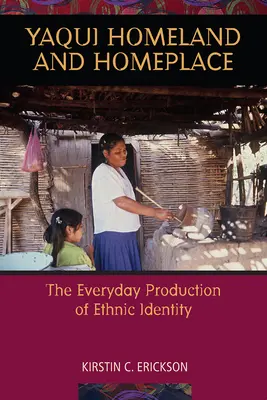 YAQUI HOMELAND AND HOMEPLACE

The Everyday Production of Ethnic Identity

KIRSTIN C. ERICKSON